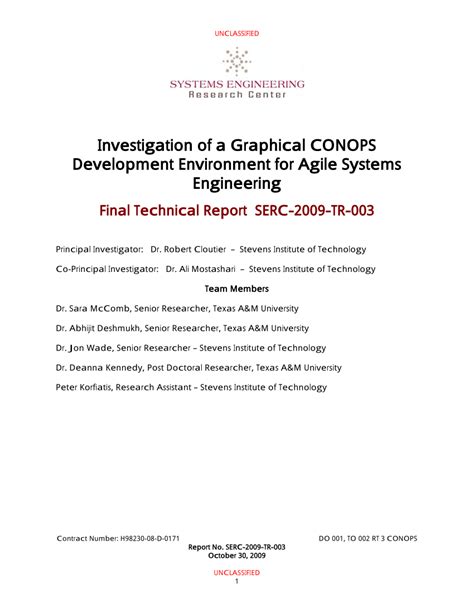 UNCLASSIFIED

SYSTEMS ENGINEERING
Research Center

Investigation of a Graphical CONOPS Development Environment for Agile Systems Engineering

Final Technical Report SERC-2009-TR-003

Principal Investigator: Dr. Robert Cloutier – Stevens Institute of Technology

Co-Principal Investigator: Dr. Ali Mostashari – Stevens Institute of Technology

Team Members

Dr. Sara McComb, Senior Researcher, Texas A&M University

Dr. Abhijit Deshmukh, Senior Researcher, Texas A&M University

Dr. Jon Wade, Senior Researcher – Stevens Institute of Technology

Dr. Deanna Kennedy, Post Doctoral Researcher, Texas A&M University

Peter Korfiatis, Research Assistant – Stevens Institute of Technology

Contract Number: H98230-08-D-0171

DO 001, TO 002 RT 3 CONOPS

Report No. SERC-2009-TR-003
October 30, 2009

UNCLASSIFIED
1